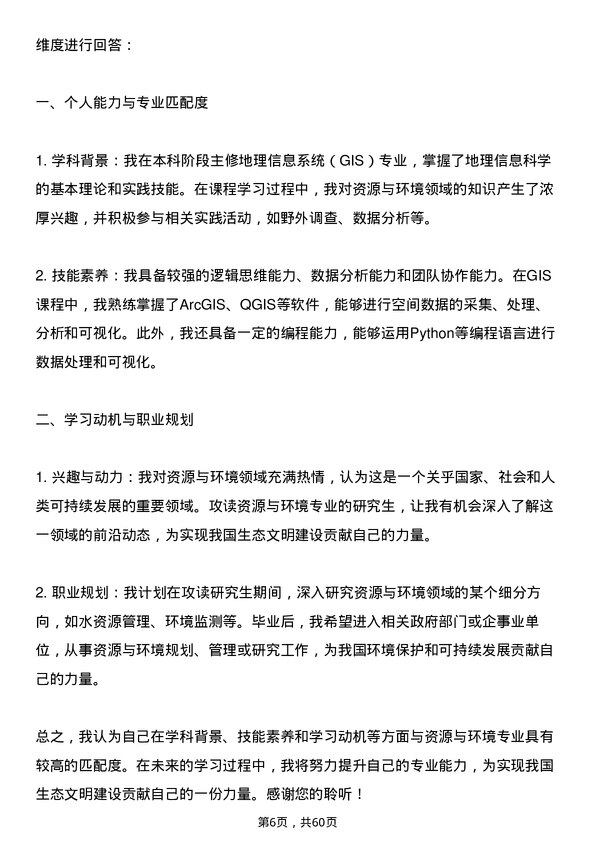 维度进行回答：

一、个人能力与专业匹配度

1. 学科背景：我在本科阶段主修地理信息系统（GIS）专业，掌握了地理信息科学的基本理论和实践技能。在课程学习过程中，我对资源与环境领域的知识产生了浓厚兴趣，并积极参与相关实践活动，如野外调查、数据分析等。

2. 技能素养：我具备较强的逻辑思维能力、数据分析能力和团队协作能力。在GIS课程中，我熟练掌握了ArcGIS、QGIS等软件，能够进行空间数据的采集、处理、分析和可视化。此外，我还具备一定的编程能力，能够运用Python等编程语言进行数据处理和可视化。

二、学习动机与职业规划

1. 兴趣与动力：我对资源与环境领域充满热情，认为这是一个关乎国家、社会和人类可持续发展的重要领域。攻读资源与环境专业的研究生，让我有机会深入了解这一领域的前沿动态，为实现我国生态文明建设贡献自己的力量。

2. 职业规划：我计划在攻读研究生期间，深入研究资源与环境领域的某个细分方向，如水资源管理、环境监测等。毕业后，我希望进入相关政府部门或企事业单位，从事资源与环境规划、管理或研究工作，为我国环境保护和可持续发展贡献自己的力量。

总之，我认为自己在学科背景、技能素养和学习动机等方面与资源与环境专业具有较高的匹配度。在未来的学习过程中，我将努力提升自己的专业能力，为实现我国生态文明建设贡献自己的一份力量。感谢您的聆听！

第6页，共60页